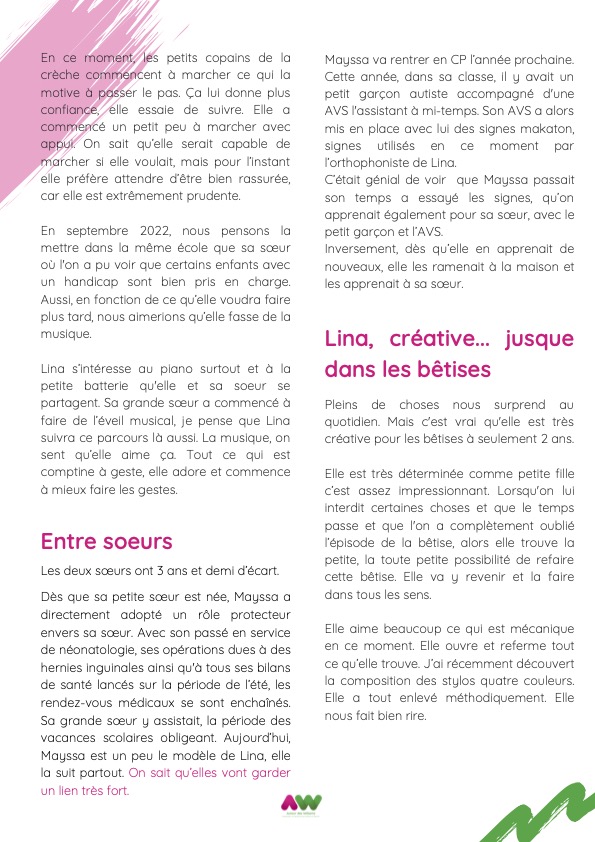 En ce moment, les petits copains de la crèche commencent à marcher ce qui la motive à passer le pas. Ça lui donne plus confiance, elle essaie de suivre. Elle a commencé un petit peu à marcher avec appui. On sait qu'elle serait capable de marcher si elle voulait, mais pour l'instant elle préfère attendre d'être bien rassurée, car elle est extrêmement prudente.

En septembre 2022, nous pensons la mettre dans la même école que sa sœur où l'on a pu voir que certains enfants avec un handicap sont bien pris en charge. Aussi, en fonction de ce qu'elle voudra faire plus tard, nous aimerions qu'elle fasse de la musique.

Lina s'intéresse au piano surtout et à la petite batterie qu'elle et sa soeur se partagent. Sa grande sœur a commencé à faire de l'éveil musical, je pense que Lina suivra ce parcours là aussi. La musique, on sent qu'elle aime ça. Tout ce qui est comptine à geste, elle adore et commence à mieux faire les gestes.

Entre soeurs

Les deux sœurs ont 3 ans et demi d'écart.

Dès que sa petite sœur est née, Mayssa a directement adopté un rôle protecteur envers sa sœur. Avec son passé en service de néonatologie, ses opérations dues à des hernies inguinales ainsi qu'à tous ses bilans de santé lancés sur la période de l'été, les rendez-vous médicaux se sont enchaînés. Sa grande sœur y assistait, la période des vacances scolaires obligeant. Aujourd'hui, Mayssa est un peu le modèle de Lina, elle la suit partout. On sait qu'elles vont garder un lien très fort.

Mayssa va rentrer en CP l'année prochaine. Cette année, dans sa classe, il y avait un petit garçon autiste accompagné d'une AVS l'assistant à mi-temps. Son AVS a alors mis en place avec lui des signes makaton, signes utilisés en ce moment par l'orthophoniste de Lina.
C'était génial de voir que Mayssa passait son temps a essayé les signes, qu'on apprenait également pour sa sœur, avec le petit garçon et l'AVS.
Inversement, dès qu'elle en apprenait de nouveaux, elle les ramenait à la maison et les apprenait à sa sœur.

Lina, créative... jusque dans les bêtises

Pleins de choses nous surprend au quotidien. Mais c'est vrai qu'elle est très créative pour les bêtises à seulement 2 ans.

Elle est très déterminée comme petite fille c'est assez impressionnant. Lorsqu'on lui interdit certaines choses et que le temps passe et que l'on a complètement oublié l'épisode de la bêtise, alors elle trouve la petite, la toute petite possibilité de refaire cette bêtise. Elle va y revenir et la faire dans tous les sens.

Elle aime beaucoup ce qui est mécanique en ce moment. Elle ouvre et referme tout ce qu'elle trouve. J'ai récemment découvert la composition des stylos quatre couleurs. Elle a tout enlevé méthodiquement. Elle nous fait bien rire.

AW